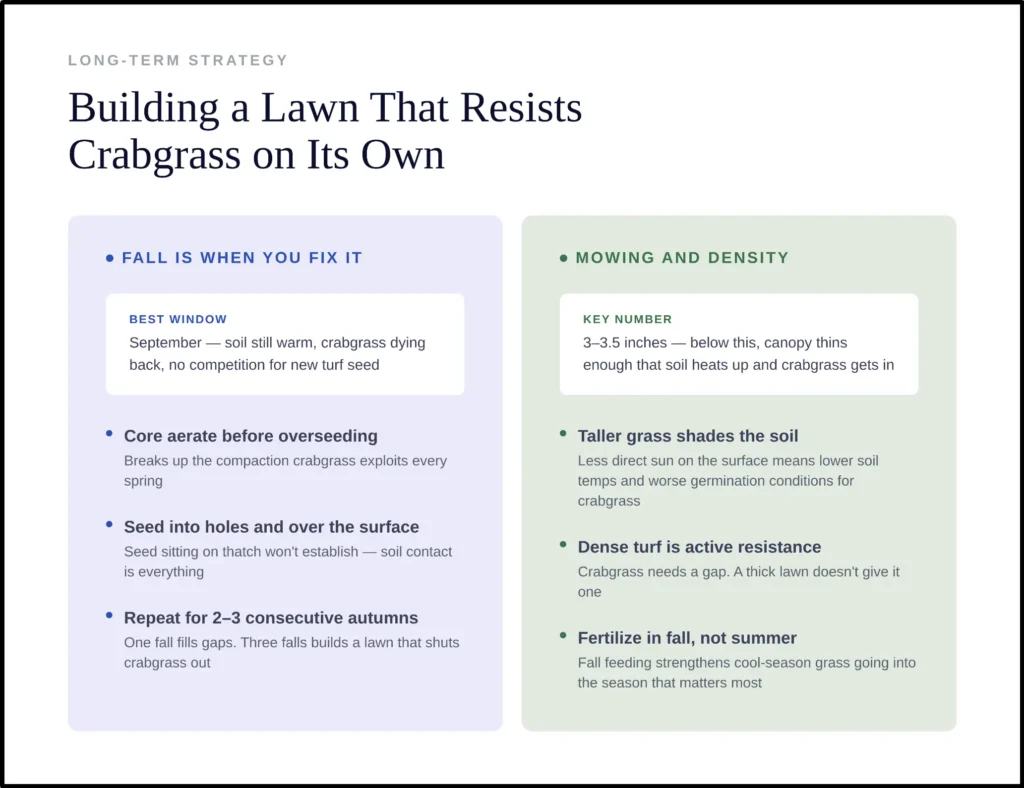 LONG-TERM STRATEGY

Building a Lawn That Resists Crabgrass on Its Own

• FALL IS WHEN YOU FIX IT

BEST WINDOW
September — soil still warm, crabgrass dying back, no competition for new turf seed

• Core aerate before overseeding
Breaks up the compaction crabgrass exploits every spring

• Seed into holes and over the surface
Seed sitting on thatch won't establish — soil contact is everything

• Repeat for 2–3 consecutive autumns
One fall fills gaps. Three falls builds a lawn that shuts crabgrass out

• MOWING AND DENSITY

KEY NUMBER
3–3.5 inches — below this, canopy thins enough that soil heats up and crabgrass gets in

• Taller grass shades the soil
Less direct sun on the surface means lower soil temps and worse germination conditions for crabgrass

• Dense turf is active resistance
Crabgrass needs a gap. A thick lawn doesn't give it one

• Fertilize in fall, not summer
Fall feeding strengthens cool-season grass going into the season that matters most